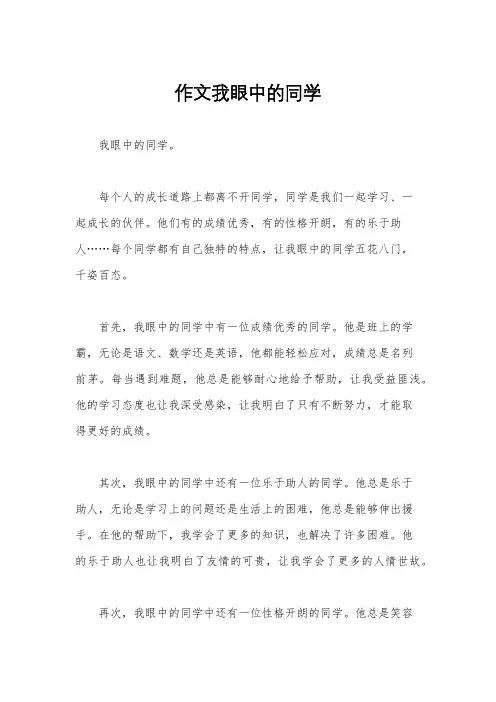 作文我眼中的同学

我眼中的同学。

每个人的成长道路上都离不开同学，同学是我们一起学习、一起成长的伙伴。他们有的成绩优秀，有的性格开朗，有的乐于助人……每个同学都有自己独特的特点，让我眼中的同学五花八门，千姿百态。

首先，我眼中的同学中有一位成绩优秀的同学。他是班上的学霸，无论是语文、数学还是英语，他都能轻松应对，成绩总是名列前茅。每当遇到难题，他总是能够耐心地给予帮助，让我受益匪浅。他的学习态度也让我深受感染，让我明白了只有不断努力，才能取得更好的成绩。

其次，我眼中的同学中还有一位乐于助人的同学。他总是乐于助人，无论是学习上的问题还是生活上的困难，他总是能够伸出援手。在他的帮助下，我学会了更多的知识，也解决了许多困难。他的乐于助人也让我明白了友情的可贵，让我学会了更多的人情世故。

再次，我眼中的同学中还有一位性格开朗的同学。他总是笑容